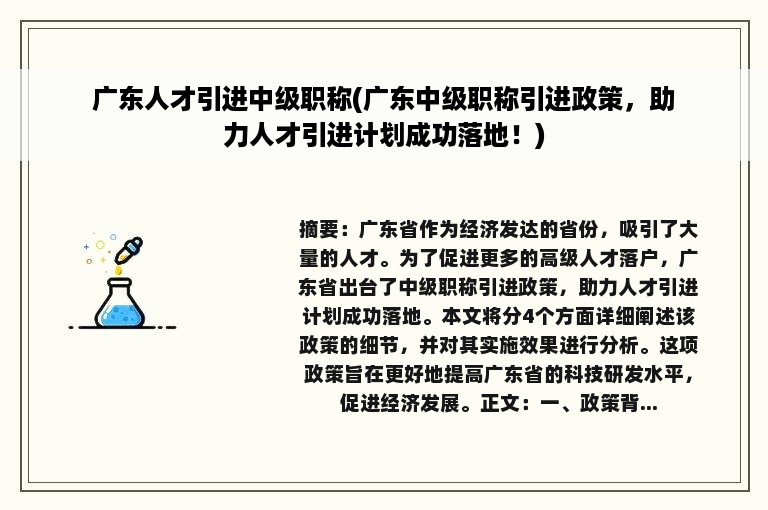 广东人才引进中级职称(广东中级职称引进政策，助力人才引进计划成功落地！)

摘要：广东省作为经济发达的省份，吸引了大量的人才。为了促进更多的高级人才落户，广东省出台了中级职称引进政策，助力人才引进计划成功落地。本文将分4个方面详细阐述该政策的细节，并对其实施效果进行分析。这项政策旨在更好地提高广东省的科技研发水平，促进经济发展。正文：一、政策背...